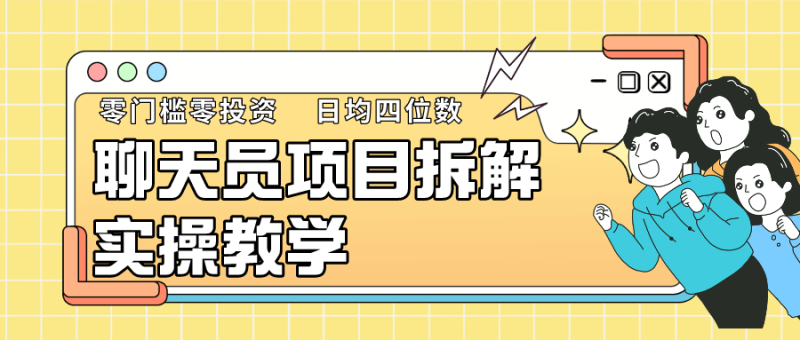 零门槛零投资　日均四位数

聊天员项目拆解

实操教学